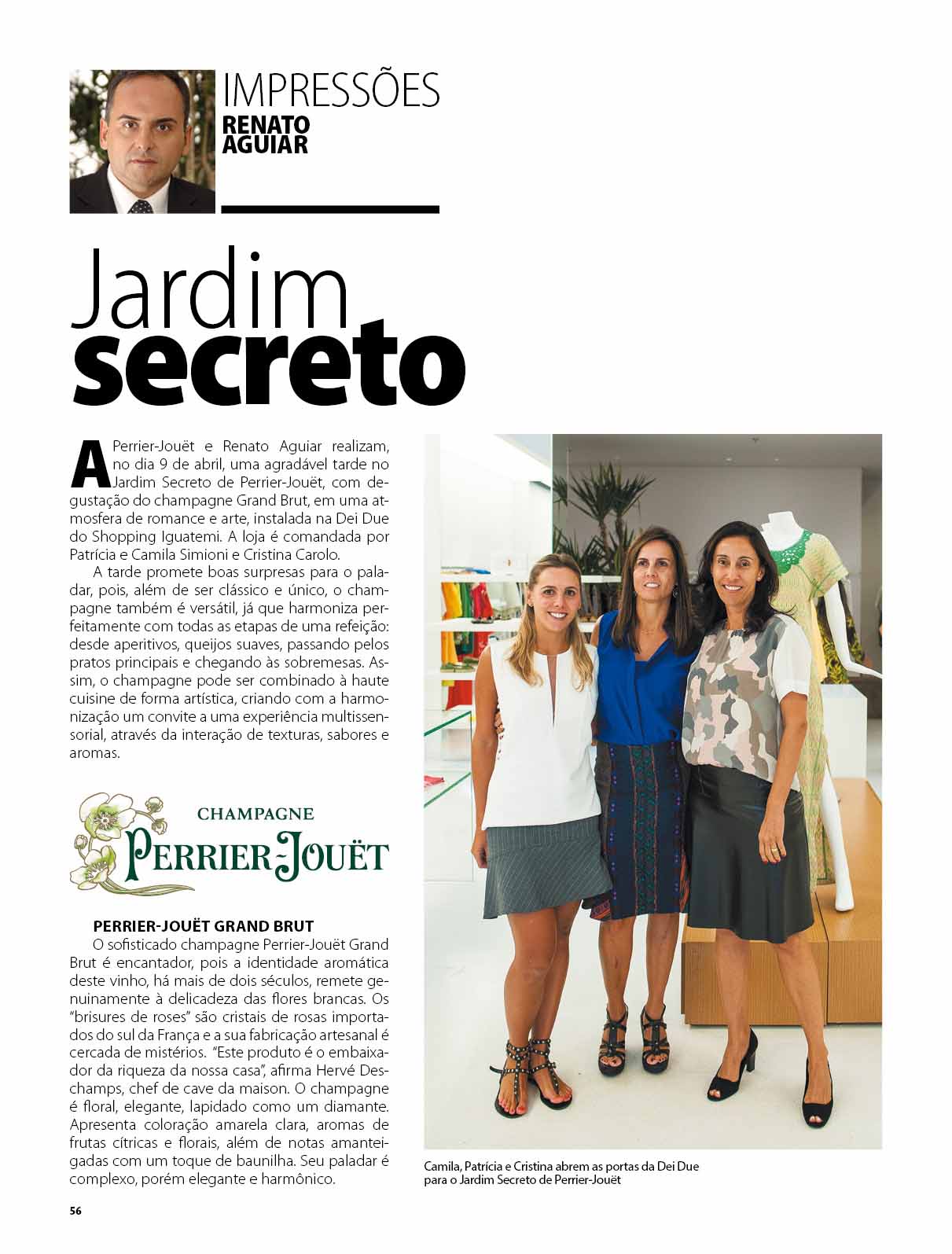 IMPRESSÕES
RENATO AGUIAR

Jardim secreto

A Perrier-Jouët e Renato Aguiar realizam, no dia 9 de abril, uma agradável tarde no Jardim Secreto de Perrier-Jouët, com degustação do champagne Grand Brut, em uma atmosfera de romance e arte, instalada na Dei Due do Shopping Iguatemi. A loja é comandada por Patrícia e Camila Simioni e Cristina Carolo.

A tarde promete boas surpresas para o paladar, pois, além de ser clássico e único, o champagne também é versátil, já que harmoniza perfeitamente com todas as etapas de uma refeição: desde aperitivos, queijos suaves, passando pelos pratos principais e chegando às sobremesas. Assim, o champagne pode ser combinado à haute cuisine de forma artística, criando com a harmonização um convite a uma experiência multissensorial, através da interação de texturas, sabores e aromas.

CHAMPAGNE
PERRIER-JOUËT

PERRIER-JOUËT GRAND BRUT
O sofisticado champagne Perrier-Jouët Grand Brut é encantador, pois a identidade aromática deste vinho, há mais de dois séculos, remete genuinamente à delicadeza das flores brancas. Os "brisures de roses" são cristais de rosas importados do sul da França e a sua fabricação artesanal é cercada de mistérios. "Este produto é o embaixador da riqueza da nossa casa", afirma Hervé Deschamps, chef de cave da maison. O champagne é floral, elegante, lapidado como um diamante. Apresenta coloração amarela clara, aromas de frutas cítricas e florais, além de notas amanteigadas com um toque de baunilha. Seu paladar é complexo, porém elegante e harmônico.

Camila, Patrícia e Cristina abrem as portas da Dei Due para o Jardim Secreto de Perrier-Jouët

56